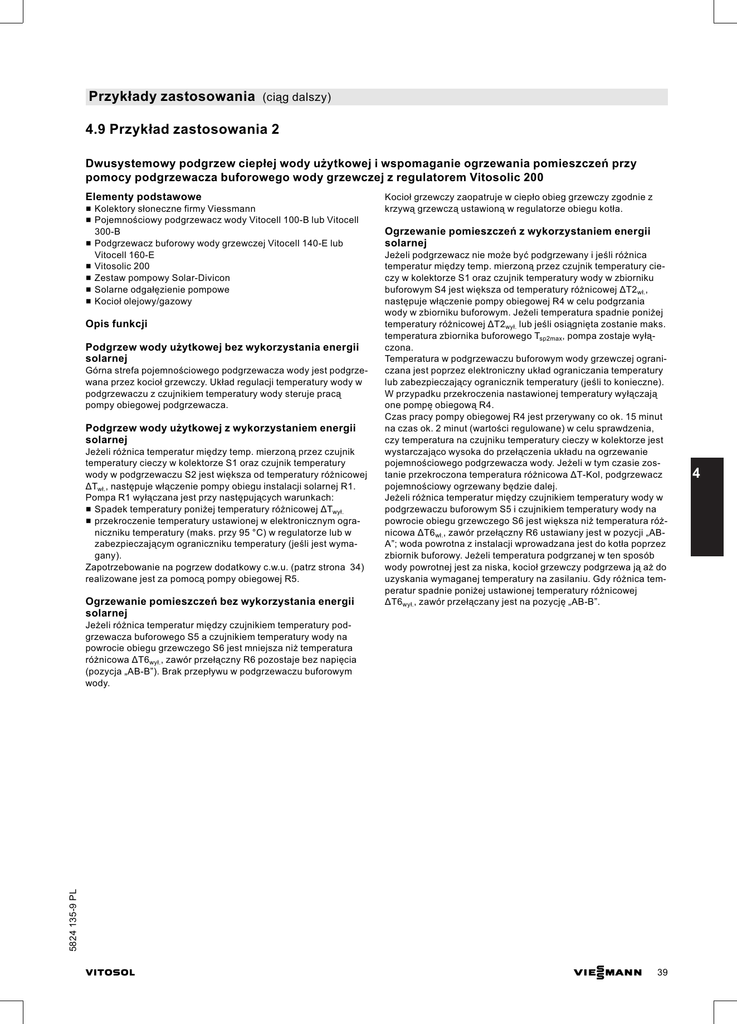 Przykłady zastosowania (ciąg dalszy)

4.9 Przykład zastosowania 2

Dwusystemowy podgrzew ciepłej wody użytkowej i wspomaganie ogrzewania pomieszczeń przy pomocy podgrzewacza buforowego wody grzewczej z regulatorem Vitosolic 200

Elementy podstawowe
■ Kolektory słoneczne firmy Viessmann
■ Pojemnościowy podgrzewacz wody Vitocell 100-B lub Vitocell 300-B
■ Podgrzewacz buforowy wody grzewczej Vitocell 140-E lub Vitocell 160-E
■ Vitosolic 200
■ Zestaw pompowy Solar-Divicon
■ Solarne odgałęzienie pompowe
■ Kocioł olejowy/gazowy

Opis funkcji

Podgrzew wody użytkowej bez wykorzystania energii solarnej
Górna strefa pojemnościowego podgrzewacza wody jest podgrzewana przez kocioł grzewczy. Układ regulacji temperatury wody w podgrzewaczu z czujnikiem temperatury wody steruje pracą pompy obiegowej podgrzewacza.

Podgrzew wody użytkowej z wykorzystaniem energii solarnej
Jeżeli różnica temperatur między temp. mierzoną przez czujnik temperatury cieczy w kolektorze S1 oraz czujnik temperatury wody w podgrzewaczu S2 jest większa od temperatury różnicowej $\Delta T_{wł.}$, następuje włączenie pompy obiegu instalacji solarnej R1. Pompa R1 wyłączana jest przy następujących warunkach:
■ Spadek temperatury poniżej temperatury różnicowej $\Delta T_{wył.}$
■ przekroczenie temperatury ustawionej w elektronicznym ograniczniku temperatury (maks. przy 95 °C) w regulatorze lub w zabezpieczającym ograniczniku temperatury (jeśli jest wymagany).
Zapotrzebowanie na pogrzew dodatkowy c.w.u. (patrz strona 34) realizowane jest za pomocą pompy obiegowej R5.

Ogrzewanie pomieszczeń bez wykorzystania energii solarnej
Jeżeli różnica temperatur między czujnikiem temperatury podgrzewacza buforowego S5 a czujnikiem temperatury wody na powrocie obiegu grzewczego S6 jest mniejsza niż temperatura różnicowa $\Delta T6_{wył.}$, zawór przełączny R6 pozostaje bez napięcia (pozycja „AB-B"). Brak przepływu w podgrzewaczu buforowym wody.

Kocioł grzewczy zaopatruje w ciepło obieg grzewczy zgodnie z krzywą grzewczą ustawioną w regulatorze obiegu kotła.

Ogrzewanie pomieszczeń z wykorzystaniem energii solarnej
Jeżeli podgrzewacz nie może być podgrzewany i jeśli różnica temperatur między temp. mierzoną przez czujnik temperatury cieczy w kolektorze S1 oraz czujnik temperatury wody w zbiorniku buforowym S4 jest większa od temperatury różnicowej $\Delta T2_{wł.}$, następuje włączenie pompy obiegowej R4 w celu podgrzania wody w zbiorniku buforowym. Jeżeli temperatura spadnie poniżej temperatury różnicowej $\Delta T2_{wył.}$ lub jeśli osiągnięta zostanie maks. temperatura zbiornika buforowego $T_{sp2max}$, pompa zostaje wyłączona.
Temperatura w podgrzewaczu buforowym wody grzewczej ograniczana jest poprzez elektroniczny układ ograniczania temperatury lub zabezpieczający ogranicznik temperatury (jeśli to konieczne).
W przypadku przekroczenia nastawionej temperatury wyłączają one pompę obiegową R4.
Czas pracy pompy obiegowej R4 jest przerywany co ok. 15 minut na czas ok. 2 minut (wartości regulowane) w celu sprawdzenia, czy temperatura na czujniku temperatury cieczy w kolektorze jest wystarczająco wysoka do przełączenia układu na ogrzewanie pojemnościowego podgrzewacza wody. Jeżeli w tym czasie zostanie przekroczona temperatura różnicowa ΔT-Kol, podgrzewacz pojemnościowy ogrzewany będzie dalej.
Jeżeli różnica temperatur między czujnikiem temperatury wody w podgrzewaczu buforowym S5 i czujnikiem temperatury wody na powrocie obiegu grzewczego S6 jest większa niż temperatura różnicowa $\Delta T6_{wł.}$, zawór przełączny R6 ustawiany jest w pozycji „AB-A"; woda powrotna z instalacji wprowadzana jest do kotła poprzez zbiornik buforowy. Jeżeli temperatura podgrzanej w ten sposób wody powrotnej jest za niska, kocioł grzewczy podgrzewa ją aż do uzyskania wymaganej temperatury na zasilaniu. Gdy różnica temperatur spadnie poniżej ustawionej temperatury różnicowej $\Delta T6_{wył.}$, zawór przełączany jest na pozycję „AB-B".

4

5824 135-9 PL

VITOSOL

VIESMANN 39